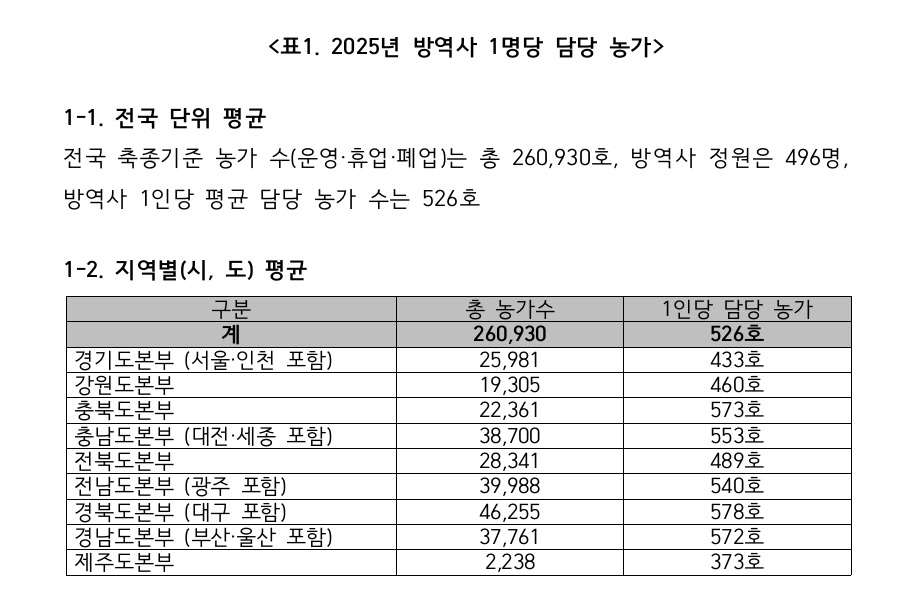 <표1. 2025년 방역사 1명당 담당 농가>

1-1. 전국 단위 평균

전국 축종기준 농가 수(운영·휴업·폐업)는 총 260,930호, 방역사 정원은 496명, 방역사 1인당 평균 담당 농가 수는 526호

1-2. 지역별(시, 도) 평균

| 구분 | 총 농가수 | 1인당 담당 농가 |
|---|---|---|
| 계 | 260,930 | 526호 |
| 경기도본부 (서울·인천 포함) | 25,981 | 433호 |
| 강원도본부 | 19,305 | 460호 |
| 충북도본부 | 22,361 | 573호 |
| 충남도본부 (대전·세종 포함) | 38,700 | 553호 |
| 전북도본부 | 28,341 | 489호 |
| 전남도본부 (광주 포함) | 39,988 | 540호 |
| 경북도본부 (대구 포함) | 46,255 | 578호 |
| 경남도본부 (부산·울산 포함) | 37,761 | 572호 |
| 제주도본부 | 2,238 | 373호 |